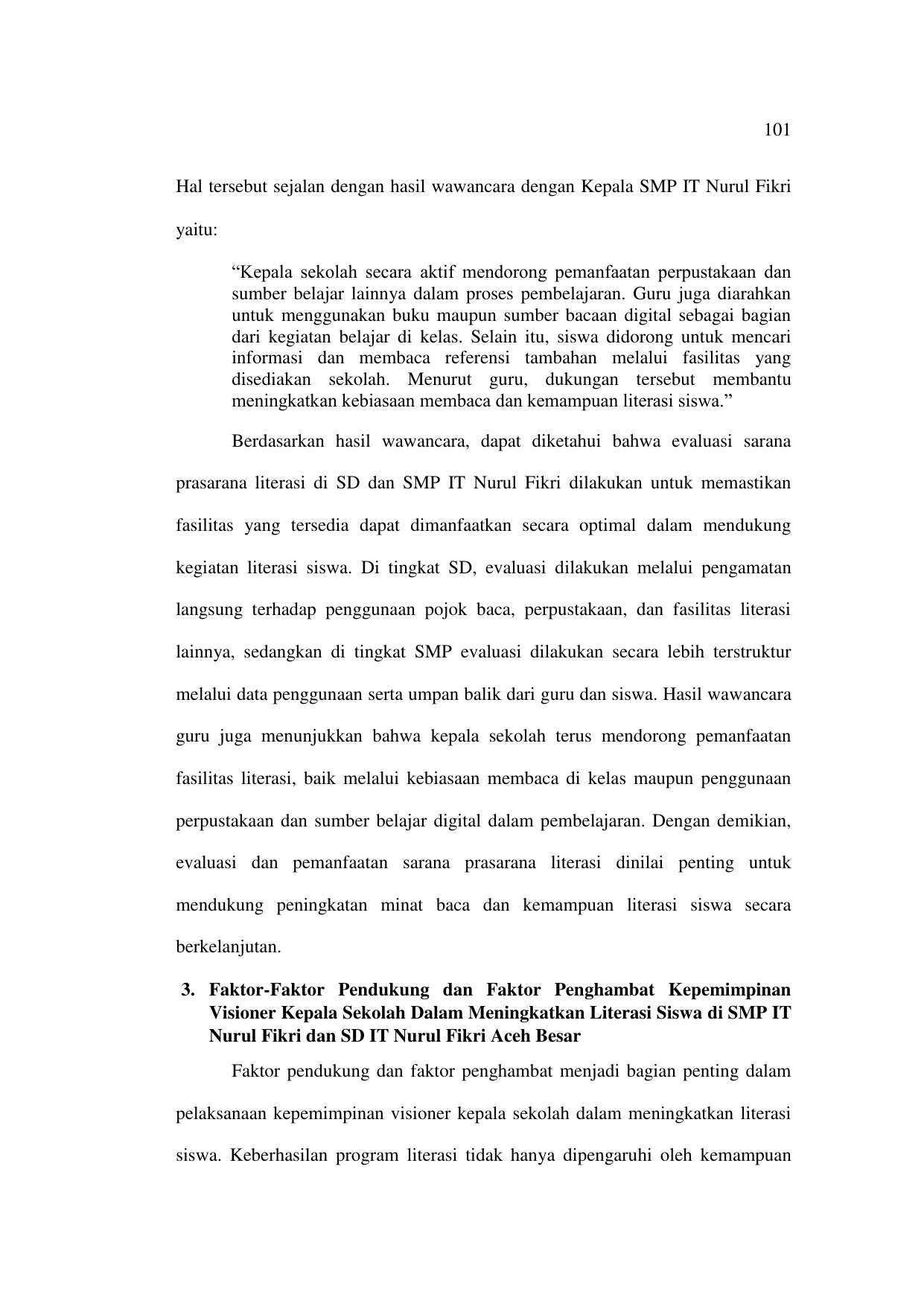 101

Hal tersebut sejalan dengan hasil wawancara dengan Kepala SMP IT Nurul Fikri yaitu:

“Kepala sekolah secara aktif mendorong pemanfaatan perpustakaan dan sumber belajar lainnya dalam proses pembelajaran. Guru juga diarahkan untuk menggunakan buku maupun sumber bacaan digital sebagai bagian dari kegiatan belajar di kelas. Selain itu, siswa didorong untuk mencari informasi dan membaca referensi tambahan melalui fasilitas yang disediakan sekolah. Menurut guru, dukungan tersebut membantu meningkatkan kebiasaan membaca dan kemampuan literasi siswa.”

Berdasarkan hasil wawancara, dapat diketahui bahwa evaluasi sarana prasarana literasi di SD dan SMP IT Nurul Fikri dilakukan untuk memastikan fasilitas yang tersedia dapat dimanfaatkan secara optimal dalam mendukung kegiatan literasi siswa. Di tingkat SD, evaluasi dilakukan melalui pengamatan langsung terhadap penggunaan pojok baca, perpustakaan, dan fasilitas literasi lainnya, sedangkan di tingkat SMP evaluasi dilakukan secara lebih terstruktur melalui data penggunaan serta umpan balik dari guru dan siswa. Hasil wawancara guru juga menunjukkan bahwa kepala sekolah terus mendorong pemanfaatan fasilitas literasi, baik melalui kebiasaan membaca di kelas maupun penggunaan perpustakaan dan sumber belajar digital dalam pembelajaran. Dengan demikian, evaluasi dan pemanfaatan sarana prasarana literasi dinilai penting untuk mendukung peningkatan minat baca dan kemampuan literasi siswa secara berkelanjutan.

3. Faktor-Faktor Pendukung dan Faktor Penghambat Kepemimpinan Visioner Kepala Sekolah Dalam Meningkatkan Literasi Siswa di SMP IT Nurul Fikri dan SD IT Nurul Fikri Aceh Besar

Faktor pendukung dan faktor penghambat menjadi bagian penting dalam pelaksanaan kepemimpinan visioner kepala sekolah dalam meningkatkan literasi siswa. Keberhasilan program literasi tidak hanya dipengaruhi oleh kemampuan